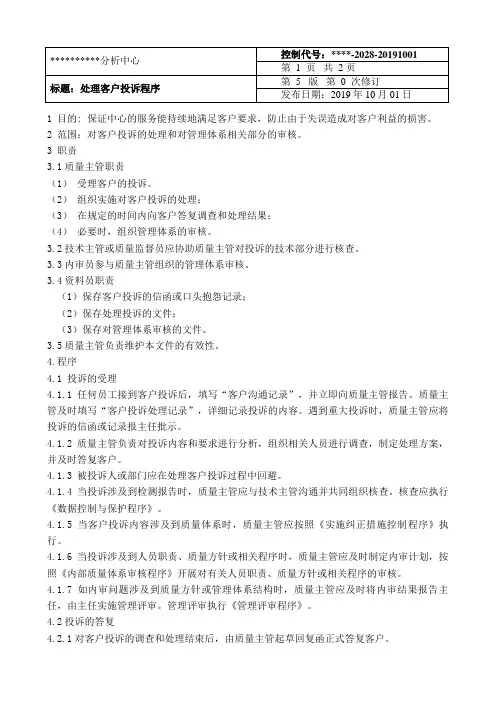 | **********分析中心 | 控制代号：****-2028-20191001 |
|---|---|
| | 第 1 页 共 2 页 |
| 标题：处理客户投诉程序 | 第 5 版 第 0 次修订 |
| | 发布日期：2019 年 10 月 01 日 |

1 目的：保证中心的服务能持续地满足客户要求，防止由于失误造成对客户利益的损害。

2 范围：对客户投诉的处理和对管理体系相关部分的审核。

3 职责

3.1 质量主管职责

（1） 受理客户的投诉。

（2） 组织实施对客户投诉的处理；

（3） 在规定的时间内向客户答复调查和处理结果；

（4） 必要时，组织管理体系的审核。

3.2 技术主管或质量监督员应协助质量主管对投诉的技术部分进行核查。

3.3 内审员参与质量主管组织的管理体系审核。

3.4 资料员职责

（1）保存客户投诉的信函或口头抱怨记录；

（2）保存处理投诉的文件；

（3）保存对管理体系审核的文件。

3.5 质量主管负责维护本文件的有效性。

4.程序

4.1 投诉的受理

4.1.1 任何员工接到客户投诉后，填写“客户沟通记录”，并立即向质量主管报告。质量主管及时填写“客户投诉处理记录”，详细记录投诉的内容。遇到重大投诉时，质量主管应将投诉的信函或记录报主任批示。

4.1.2 质量主管负责对投诉内容和要求进行分析，组织相关人员进行调查，制定处理方案，并及时答复客户。

4.1.3 被投诉人或部门应在处理客户投诉过程中回避。

4.1.4 当投诉涉及到检测报告时，质量主管应与技术主管沟通并共同组织核查。核查应执行《数据控制与保护程序》。

4.1.5 当客户投诉内容涉及到质量体系时，质量主管应按照《实施纠正措施控制程序》执行。

4.1.6 当投诉涉及到人员职责、质量方针或相关程序时，质量主管应及时制定内审计划，按照《内部质量体系审核程序》开展对有关人员职责、质量方针或相关程序的审核。

4.1.7 如内审问题涉及到质量方针或管理体系结构时，质量主管应及时将内审结果报告主任，由主任实施管理评审。管理评审执行《管理评审程序》。

4.2 投诉的答复

4.2.1 对客户投诉的调查和处理结束后，由质量主管起草回复函正式答复客户。